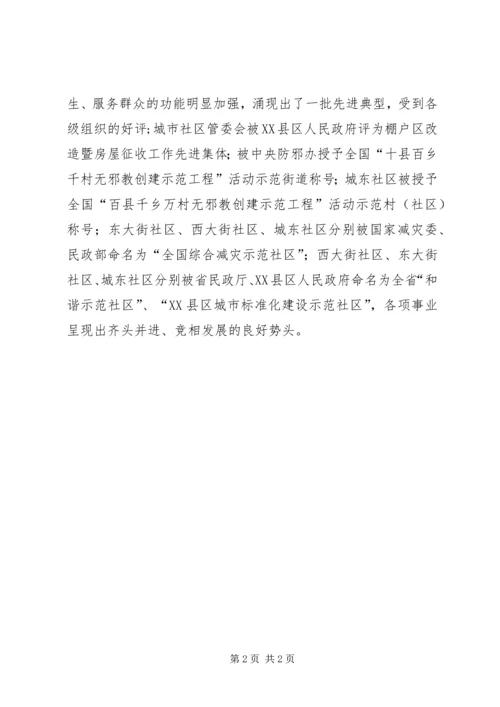 生、服务群众的功能明显加强，涌现出了一批先进典型，受到各级组织的好评;城市社区管委会被XX县区人民政府评为棚户区改造暨房屋征收工作先进集体;被中央防邪办授予全国“十县百乡千村无邪教创建示范工程”活动示范街道称号;城东社区被授予全国“百县千乡万村无邪教创建示范工程”活动示范村（社区）称号；东大街社区、西大街社区、城东社区分别被国家减灾委、民政部命名为“全国综合减灾示范社区”；西大街社区、东大街社区、城东社区分别被省民政厅、XX县区人民政府命名为全省“和谐示范社区”、“XX县区城市标准化建设示范社区”，各项事业呈现出齐头并进、竞相发展的良好势头。

第2页 共2页